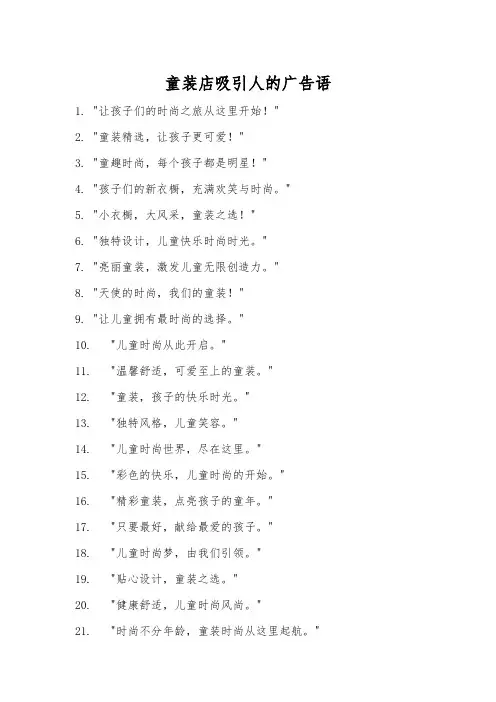 童装店吸引人的广告语

1. "让孩子们的时尚之旅从这里开始！"

2. "童装精选，让孩子更可爱！"

3. "童趣时尚，每个孩子都是明星！"

4. "孩子们的新衣橱，充满欢笑与时尚。"

5. "小衣橱，大风采，童装之选！"

6. "独特设计，儿童快乐时尚时光。"

7. "亮丽童装，激发儿童无限创造力。"

8. "天使的时尚，我们的童装！"

9. "让儿童拥有最时尚的选择。"

10. "儿童时尚从此开启。"

11. "温馨舒适，可爱至上的童装。"

12. "童装，孩子的快乐时光。"

13. "独特风格，儿童笑容。"

14. "儿童时尚世界，尽在这里。"

15. "彩色的快乐，儿童时尚的开始。"

16. "精彩童装，点亮孩子的童年。"

17. "只要最好，献给最爱的孩子。"

18. "儿童时尚梦，由我们引领。"

19. "贴心设计，童装之选。"

20. "健康舒适，儿童时尚风尚。"

21. "时尚不分年龄，童装时尚从这里起航。"